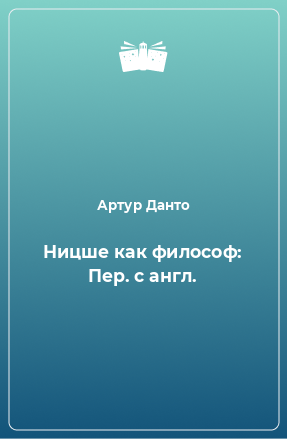 Артур Данто

Ницше как философ: Пер. с англ.